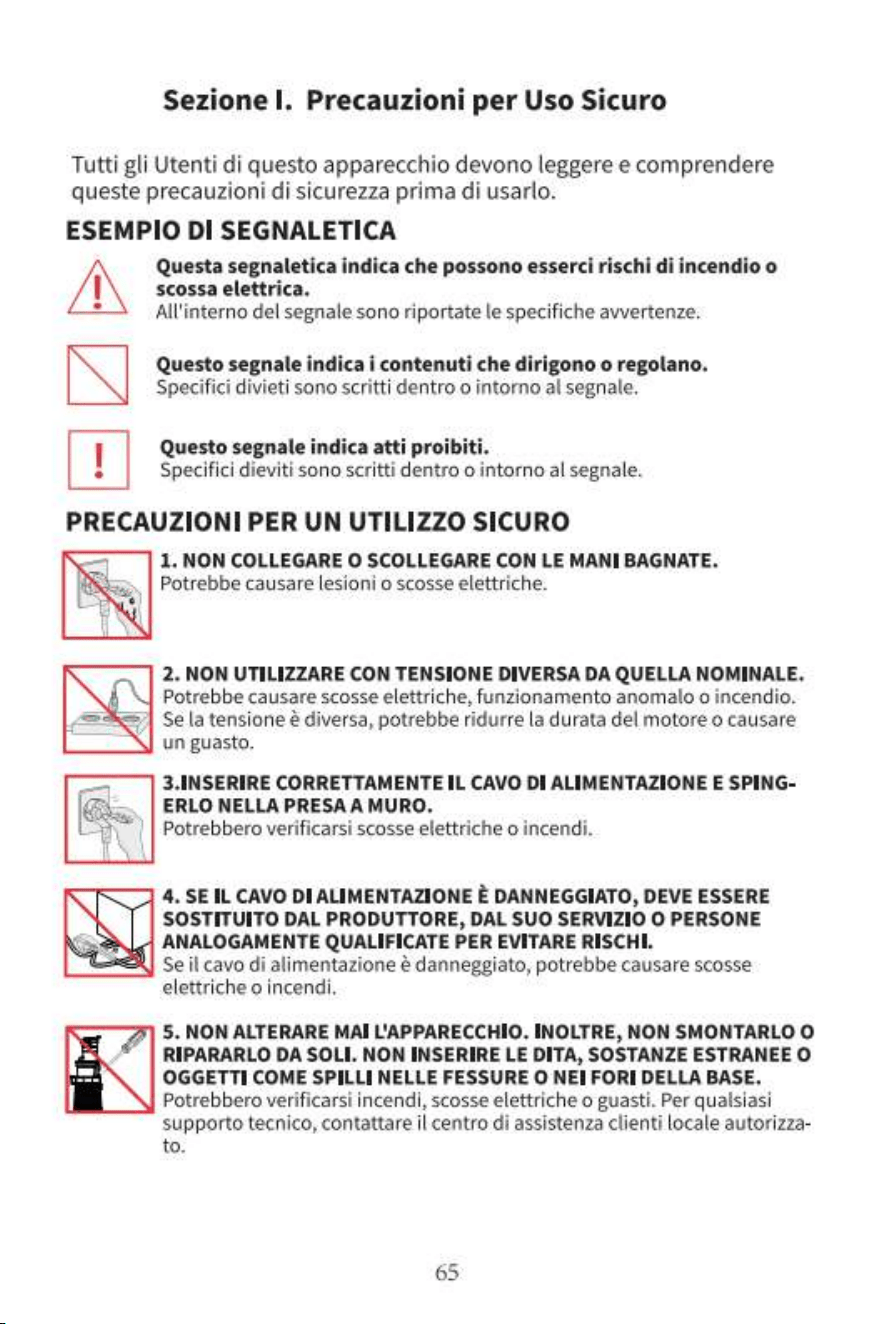 Sezione I. Precauzioni per Uso Sicuro

Tutti gli Utenti di questo apparecchio devono leggere e comprendere queste precauzioni di sicurezza prima di usarlo.

ESEMPIO DI SEGNALETICA

Questa segnaletica indica che possono esserci rischi di incendio o scossa elettrica.
All'interno del segnale sono riportate le specifiche avvertenze.

Questo segnale indica i contenuti che dirigono o regolano.
Specifici divieti sono scritti dentro o intorno al segnale.

Questo segnale indica atti proibiti.
Specifici dieviti sono scritti dentro o intorno al segnale.

PRECAUZIONI PER UN UTILIZZO SICURO

1. NON COLLEGARE O SCOLLEGARE CON LE MANI BAGNATE.
Potrebbe causare lesioni o scosse elettriche.

2. NON UTILIZZARE CON TENSIONE DIVERSA DA QUELLA NOMINALE.
Potrebbe causare scosse elettriche, funzionamento anomalo o incendio. Se la tensione è diversa, potrebbe ridurre la durata del motore o causare un guasto.

3.INSERIRE CORRETTAMENTE IL CAVO DI ALIMENTAZIONE E SPINGERLO NELLA PRESA A MURO.
Potrebbero verificarsi scosse elettriche o incendi.

4. SE IL CAVO DI ALIMENTAZIONE È DANNEGGIATO, DEVE ESSERE SOSTITUITO DAL PRODUTTORE, DAL SUO SERVIZIO O PERSONE ANALOGAMENTE QUALIFICATE PER EVITARE RISCHI.
Se il cavo di alimentazione è danneggiato, potrebbe causare scosse elettriche o incendi.

5. NON ALTERARE MAI L'APPARECCHIO. INOLTRE, NON SMONTARLO O RIPARARLO DA SOLI. NON INSERIRE LE DITA, SOSTANZE ESTRANEE O OGGETTI COME SPILLI NELLE FESSURE O NEI FORI DELLA BASE.
Potrebbero verificarsi incendi, scosse elettriche o guasti. Per qualsiasi supporto tecnico, contattare il centro di assistenza clienti locale autorizzato.

65